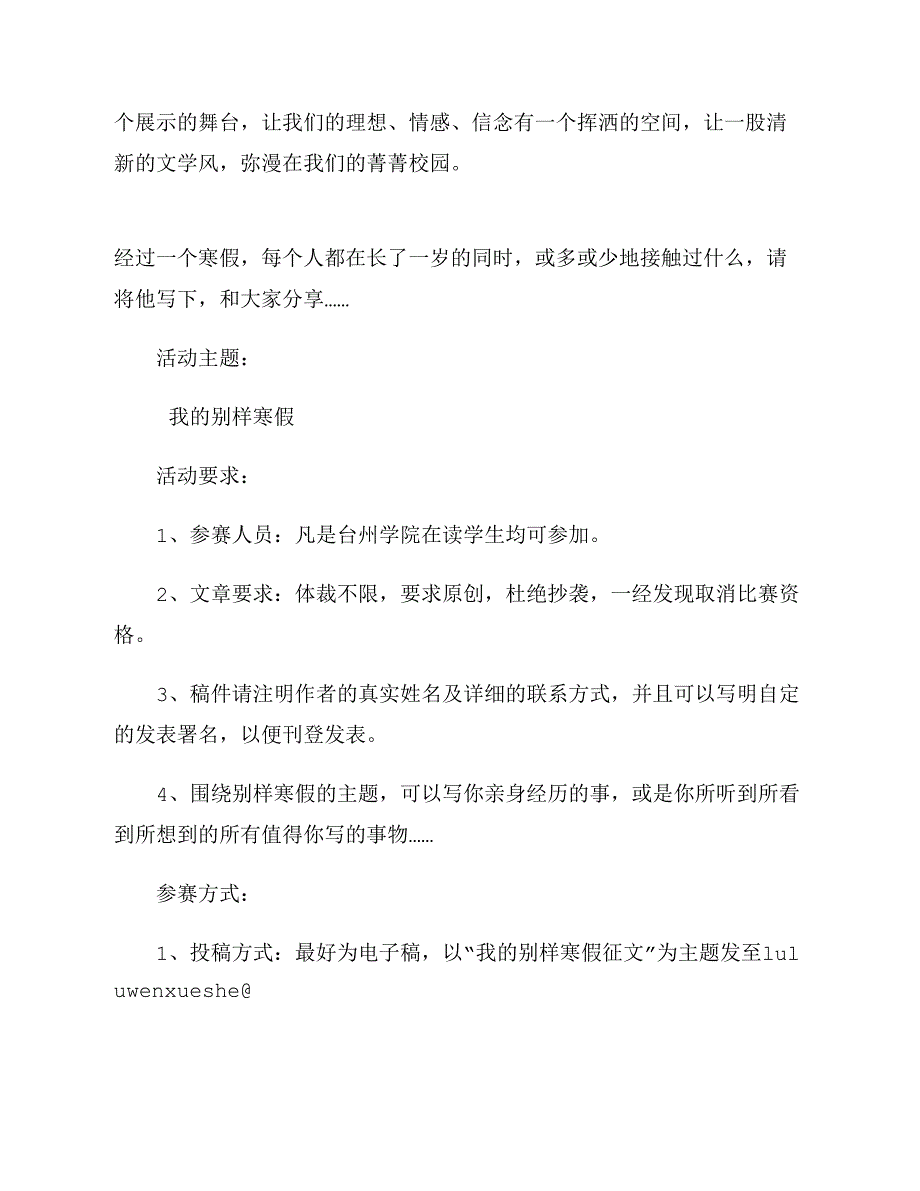 个展示的舞台，让我们的理想、情感、信念有一个挥洒的空间，让一股清新的文学风，弥漫在我们的菁菁校园。

经过一个寒假，每个人都在长了一岁的同时，或多或少地接触过什么，请将他写下，和大家分享……

活动主题：

我的别样寒假

活动要求：

1、参赛人员：凡是台州学院在读学生均可参加。

2、文章要求：体裁不限，要求原创，杜绝抄袭，一经发现取消比赛资格。

3、稿件请注明作者的真实姓名及详细的联系方式，并且可以写明自定的发表署名，以便刊登发表。

4、围绕别样寒假的主题，可以写你亲身经历的事，或是你所听到所看到所想到的所有值得你写的事物……

参赛方式：

1、投稿方式：最好为电子稿，以“我的别样寒假征文”为主题发至luluwenxueshe@